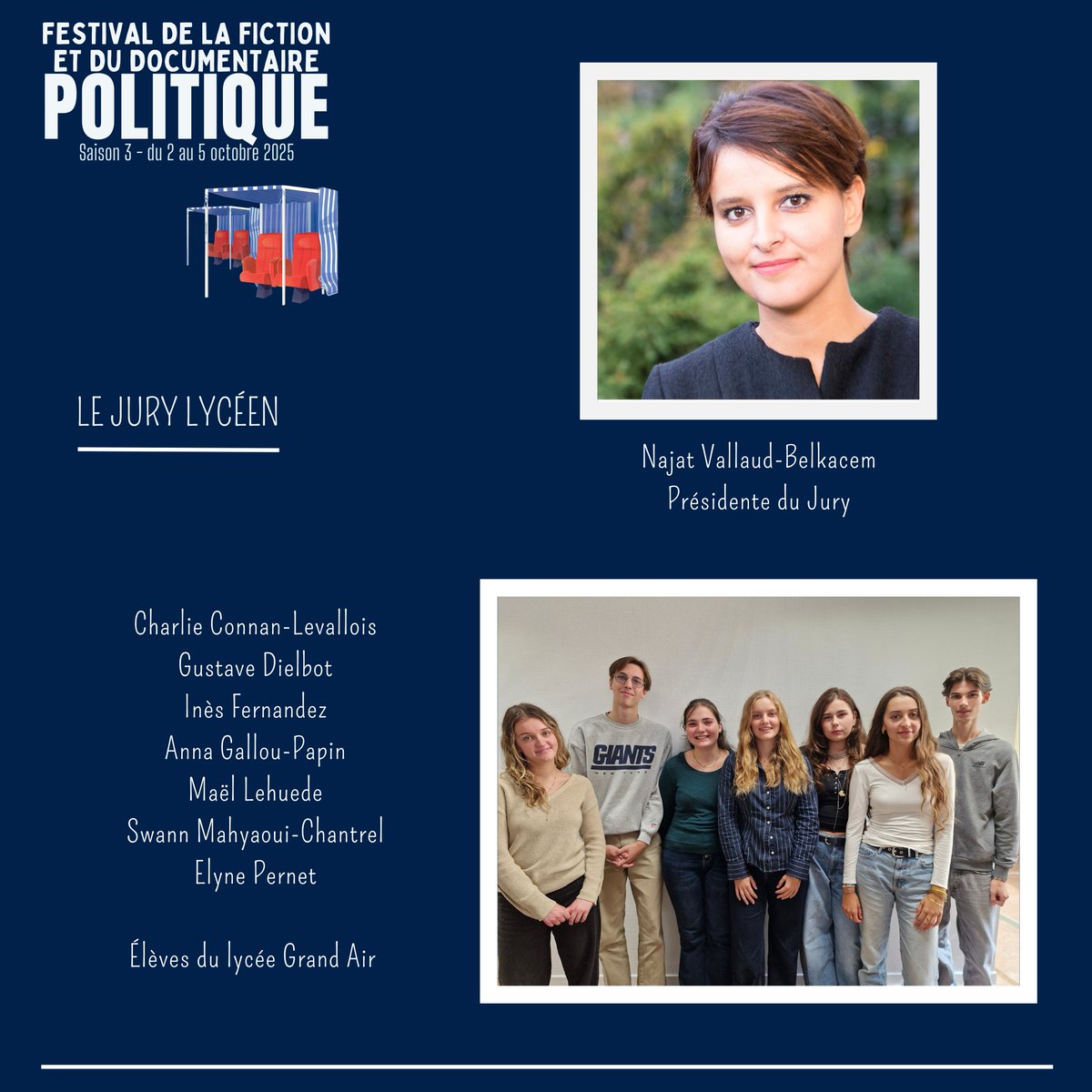 FESTIVAL DE LA FICTION
ET DU DOCUMENTAIRE
POLITIQUE
Saison 3 - du 2 au 5 octobre 2025

LE JURY LYCÉEN

Najat Vallaud-Belkacem
Présidente du Jury

Charlie Connan-Levallois
Gustave Dielbot
Inès Fernandez
Anna Gallou-Papin
Maël Lehuede
Swann Mahyaoui-Chantrel
Elyne Pernet

Élèves du lycée Grand Air

GIANTS
NEW YORK